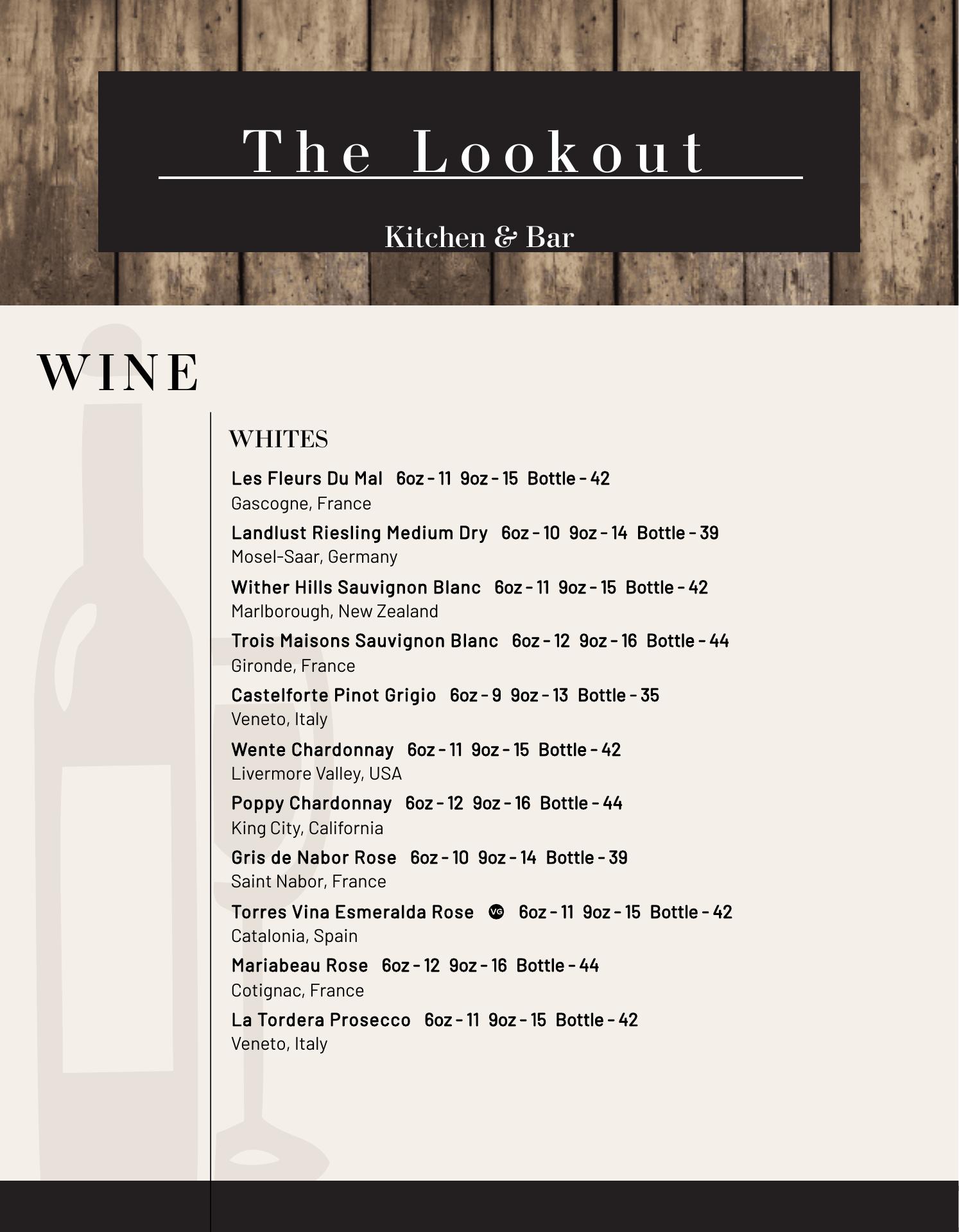 The Lookout

Kitchen & Bar

WINE

WHITES

Les Fleurs Du Mal 6oz - 11 9oz - 15 Bottle - 42
Gascogne, France

Landlust Riesling Medium Dry 6oz - 10 9oz - 14 Bottle - 39
Mosel-Saar, Germany

Wither Hills Sauvignon Blanc 6oz - 11 9oz - 15 Bottle - 42
Marlborough, New Zealand

Trois Maisons Sauvignon Blanc 6oz - 12 9oz - 16 Bottle - 44
Gironde, France

Castelforte Pinot Grigio 6oz - 9 9oz - 13 Bottle - 35
Veneto, Italy

Wente Chardonnay 6oz - 11 9oz - 15 Bottle - 42
Livermore Valley, USA

Poppy Chardonnay 6oz - 12 9oz - 16 Bottle - 44
King City, California

Gris de Nabor Rose 6oz - 10 9oz - 14 Bottle - 39
Saint Nabor, France

Torres Vina Esmeralda Rose VG 6oz - 11 9oz - 15 Bottle - 42
Catalonia, Spain

Mariabeau Rose 6oz - 12 9oz - 16 Bottle - 44
Cotignac, France

La Tordera Prosecco 6oz - 11 9oz - 15 Bottle - 42
Veneto, Italy